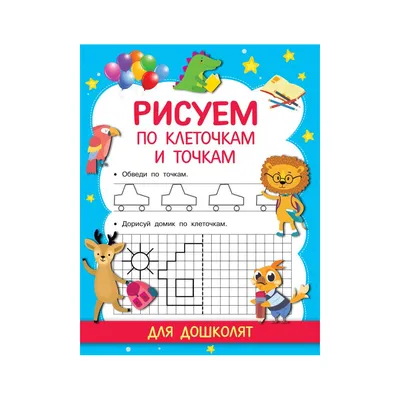 РИСУЕМ
ПО КЛЕТОЧКАМ
И ТОЧКАМ

• Обведи по точкам.

• Дорисуй домик по клеточкам.

ДЛЯ ДОШКОЛЯТ